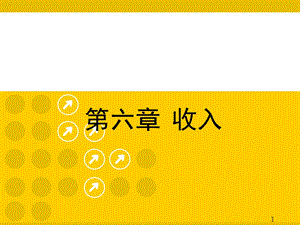 第六章 收入

1